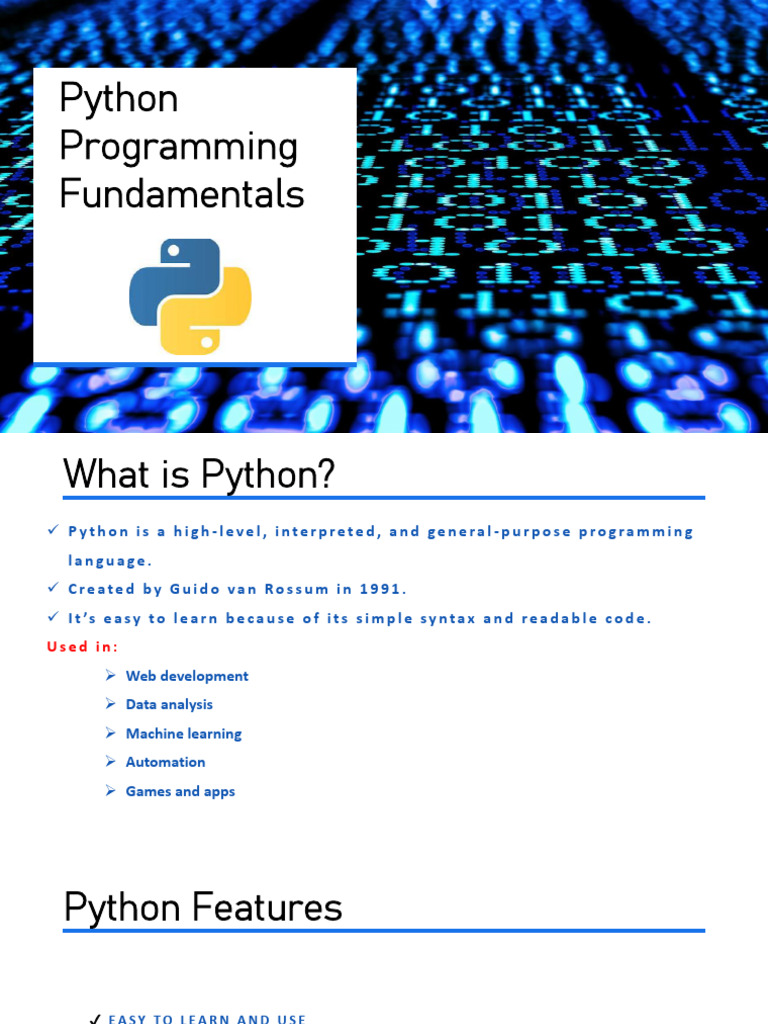 Python Programming Fundamentals

What is Python?

✓ Python is a high-level, interpreted, and general-purpose programming language.

✓ Created by Guido van Rossum in 1991.

✓ It's easy to learn because of its simple syntax and readable code.

Used in:

➢ Web development

➢ Data analysis

➢ Machine learning

➢ Automation

➢ Games and apps

Python Features

✓ EASY TO LEARN AND USE